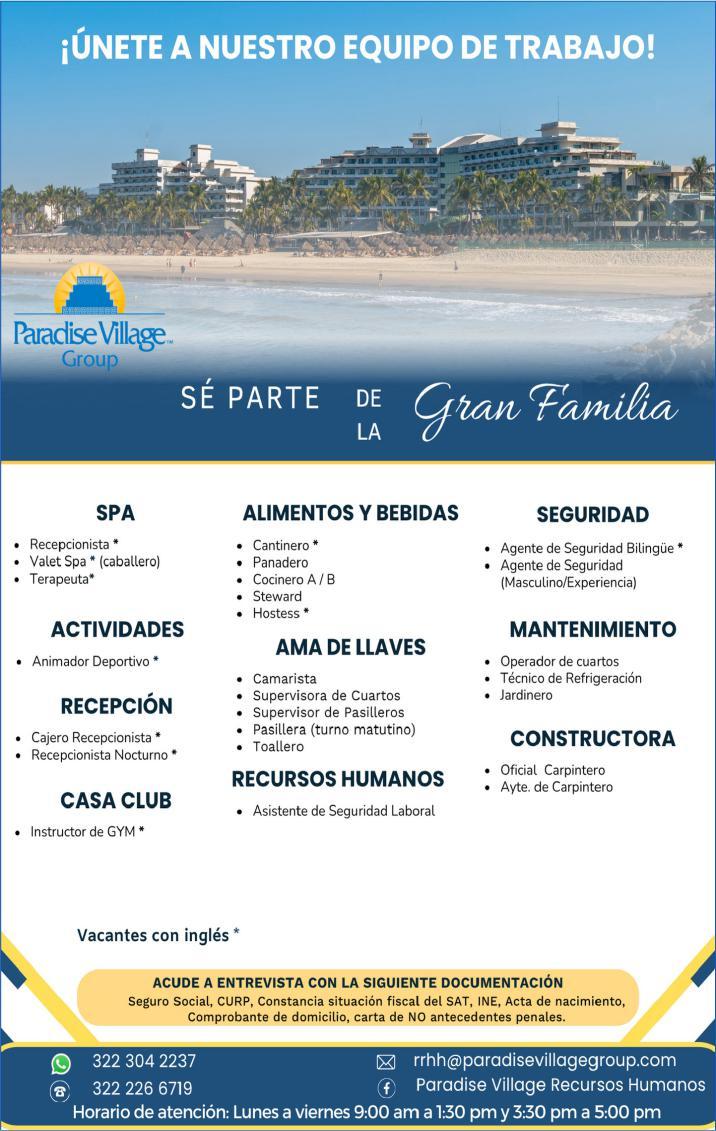 ¡ÚNETE A NUESTRO EQUIPO DE TRABAJO!

Paradise Village Group

SÉ PARTE DE LA Gran Familia

SPA
- Recepcionista *
- Valet Spa * (caballero)
- Terapeuta*

ACTIVIDADES
- Animador Deportivo *

RECEPCIÓN
- Cajero Recepcionista *
- Recepcionista Nocturno *

CASA CLUB
- Instructor de GYM *

ALIMENTOS Y BEBIDAS
- Cantinero *
- Panadero
- Cocinero A / B
- Steward
- Hostess *

AMA DE LLAVES
- Camarista
- Supervisora de Cuartos
- Supervisor de Pasilleros
- Pasillera (turno matutino)
- Toallero

RECURSOS HUMANOS
- Asistente de Seguridad Laboral

SEGURIDAD
- Agente de Seguridad Bilingüe *
- Agente de Seguridad (Masculino/Experiencia)

MANTENIMIENTO
- Operador de cuartos
- Técnico de Refrigeración
- Jardinero

CONSTRUCTORA
- Oficial Carpintero
- Ayte. de Carpintero

Vacantes con inglés *

ACUDE A ENTREVISTA CON LA SIGUIENTE DOCUMENTACIÓN
Seguro Social, CURP, Constancia situación fiscal del SAT, INE, Acta de nacimiento, Comprobante de domicilio, carta de NO antecedentes penales.

322 304 2237
322 226 6719
rrhh@paradisevillagegroup.com
Paradise Village Recursos Humanos
Horario de atención: Lunes a viernes 9:00 am a 1:30 pm y 3:30 pm a 5:00 pm